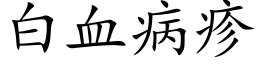 白血病疹